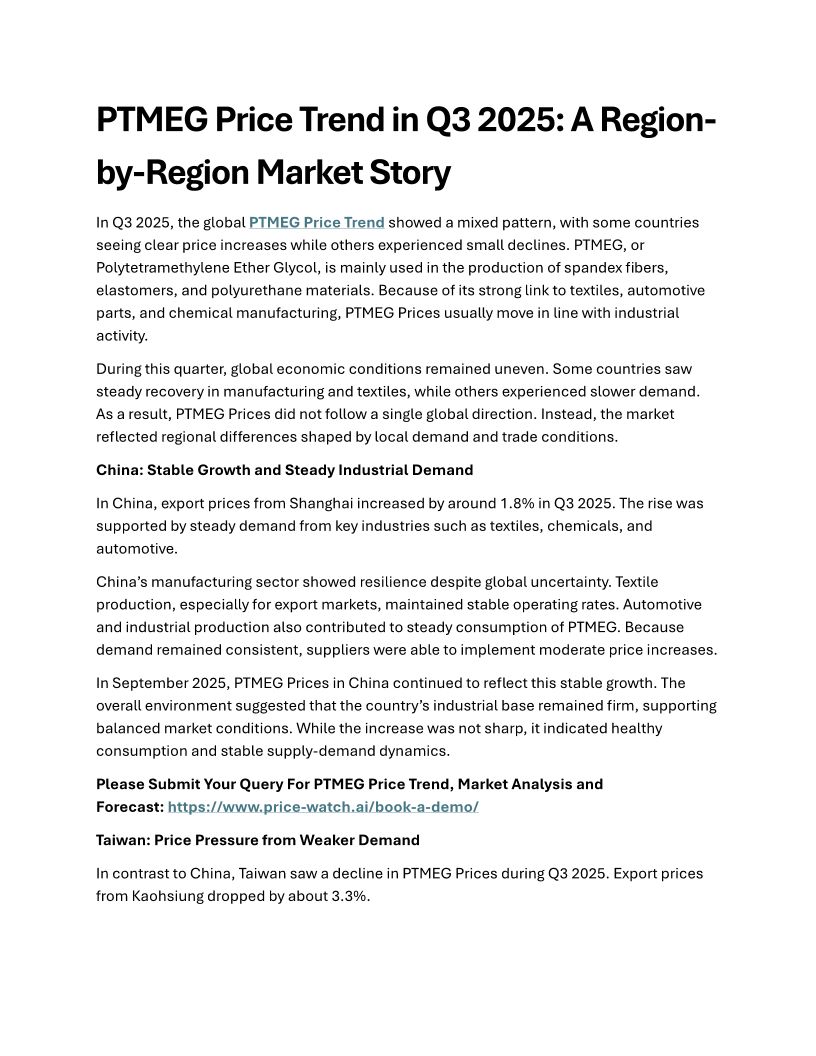 PTMEG Price Trend in Q3 2025: A Region-by-Region Market Story

In Q3 2025, the global PTMEG Price Trend showed a mixed pattern, with some countries seeing clear price increases while others experienced small declines. PTMEG, or Polytetramethylene Ether Glycol, is mainly used in the production of spandex fibers, elastomers, and polyurethane materials. Because of its strong link to textiles, automotive parts, and chemical manufacturing, PTMEG Prices usually move in line with industrial activity.

During this quarter, global economic conditions remained uneven. Some countries saw steady recovery in manufacturing and textiles, while others experienced slower demand. As a result, PTMEG Prices did not follow a single global direction. Instead, the market reflected regional differences shaped by local demand and trade conditions.

China: Stable Growth and Steady Industrial Demand

In China, export prices from Shanghai increased by around 1.8% in Q3 2025. The rise was supported by steady demand from key industries such as textiles, chemicals, and automotive.

China's manufacturing sector showed resilience despite global uncertainty. Textile production, especially for export markets, maintained stable operating rates. Automotive and industrial production also contributed to steady consumption of PTMEG. Because demand remained consistent, suppliers were able to implement moderate price increases.

In September 2025, PTMEG Prices in China continued to reflect this stable growth. The overall environment suggested that the country's industrial base remained firm, supporting balanced market conditions. While the increase was not sharp, it indicated healthy consumption and stable supply-demand dynamics.

Please Submit Your Query For PTMEG Price Trend, Market Analysis and Forecast: https://www.price-watch.ai/book-a-demo/

Taiwan: Price Pressure from Weaker Demand

In contrast to China, Taiwan saw a decline in PTMEG Prices during Q3 2025. Export prices from Kaohsiung dropped by about 3.3%.